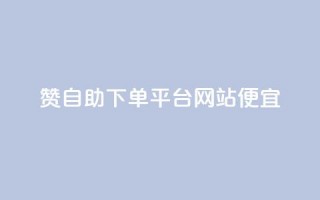 赞自助下单平台网站便宜